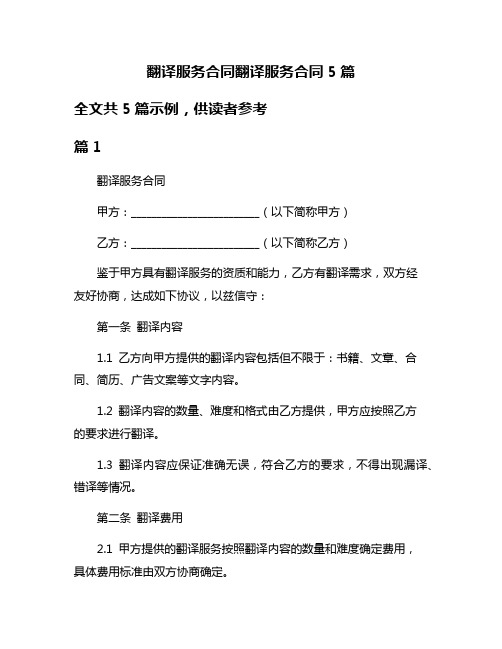 翻译服务合同翻译服务合同 5 篇

全文共 5 篇示例，供读者参考

篇 1

翻译服务合同

甲方：________________________（以下简称甲方）

乙方：________________________（以下简称乙方）

鉴于甲方具有翻译服务的资质和能力，乙方有翻译需求，双方经友好协商，达成如下协议，以兹信守：

第一条 翻译内容

1.1 乙方向甲方提供的翻译内容包括但不限于：书籍、文章、合同、简历、广告文案等文字内容。

1.2 翻译内容的数量、难度和格式由乙方提供，甲方应按照乙方的要求进行翻译。

1.3 翻译内容应保证准确无误，符合乙方的要求，不得出现漏译、错译等情况。

第二条 翻译费用

2.1 甲方提供的翻译服务按照翻译内容的数量和难度确定费用，具体费用标准由双方协商确定。